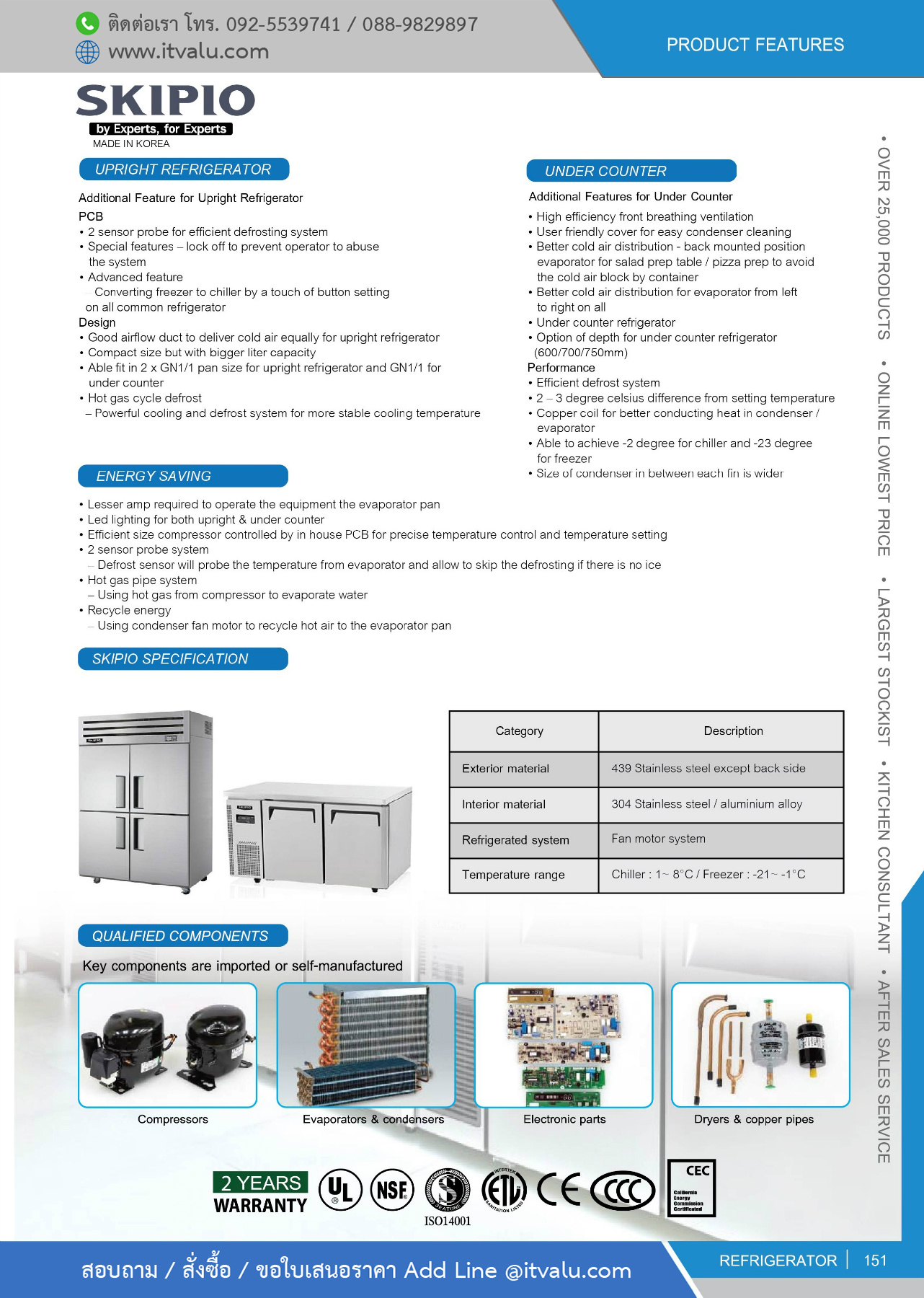 ติดต่อเรา โทร. 092-5539741 / 088-9829897
www.itvalu.com

PRODUCT FEATURES

SKIPIO
by Experts, for Experts
MADE IN KOREA

UPRIGHT REFRIGERATOR

Additional Feature for Upright Refrigerator
PCB
• 2 sensor probe for efficient defrosting system
• Special features – lock off to prevent operator to abuse the system
• Advanced feature
– Converting freezer to chiller by a touch of button setting on all common refrigerator
Design
• Good airflow duct to deliver cold air equally for upright refrigerator
• Compact size but with bigger liter capacity
• Able fit in 2 x GN1/1 pan size for upright refrigerator and GN1/1 for under counter
• Hot gas cycle defrost
– Powerful cooling and defrost system for more stable cooling temperature

UNDER COUNTER

Additional Features for Under Counter
• High efficiency front breathing ventilation
• User friendly cover for easy condenser cleaning
• Better cold air distribution - back mounted position evaporator for salad prep table / pizza prep to avoid the cold air block by container
• Better cold air distribution for evaporator from left to right on all
• Under counter refrigerator
• Option of depth for under counter refrigerator (600/700/750mm)
Performance
• Efficient defrost system
• 2 – 3 degree celsius difference from setting temperature
• Copper coil for better conducting heat in condenser / evaporator
• Able to achieve -2 degree for chiller and -23 degree for freezer
• Size of condenser in between each fin is wider

ENERGY SAVING

• Lesser amp required to operate the equipment the evaporator pan
• Led lighting for both upright & under counter
• Efficient size compressor controlled by in house PCB for precise temperature control and temperature setting
• 2 sensor probe system
– Defrost sensor will probe the temperature from evaporator and allow to skip the defrosting if there is no ice
• Hot gas pipe system
– Using hot gas from compressor to evaporate water
• Recycle energy
– Using condenser fan motor to recycle hot air to the evaporator pan

SKIPIO SPECIFICATION

| Category | Description |
|---|---|
| Exterior material | 439 Stainless steel except back side |
| Interior material | 304 Stainless steel / aluminium alloy |
| Refrigerated system | Fan motor system |
| Temperature range | Chiller : 1~ 8°C / Freezer : -21~ -1°C |

QUALIFIED COMPONENTS

Key components are imported or self-manufactured

Compressors
Evaporators & condensers
Electronic parts
Dryers & copper pipes

2 YEARS WARRANTY
UL
NSF
ISO14001
ETL
CE
CCC
CEC California Energy Commission Certificated

• OVER 25,000 PRODUCTS • ONLINE LOWEST PRICE • LARGEST STOCKIST • KITCHEN CONSULTANT • AFTER SALES SERVICE

สอบถาม / สั่งซื้อ / ขอใบเสนอราคา Add Line @itvalu.com
REFRIGERATOR | 151